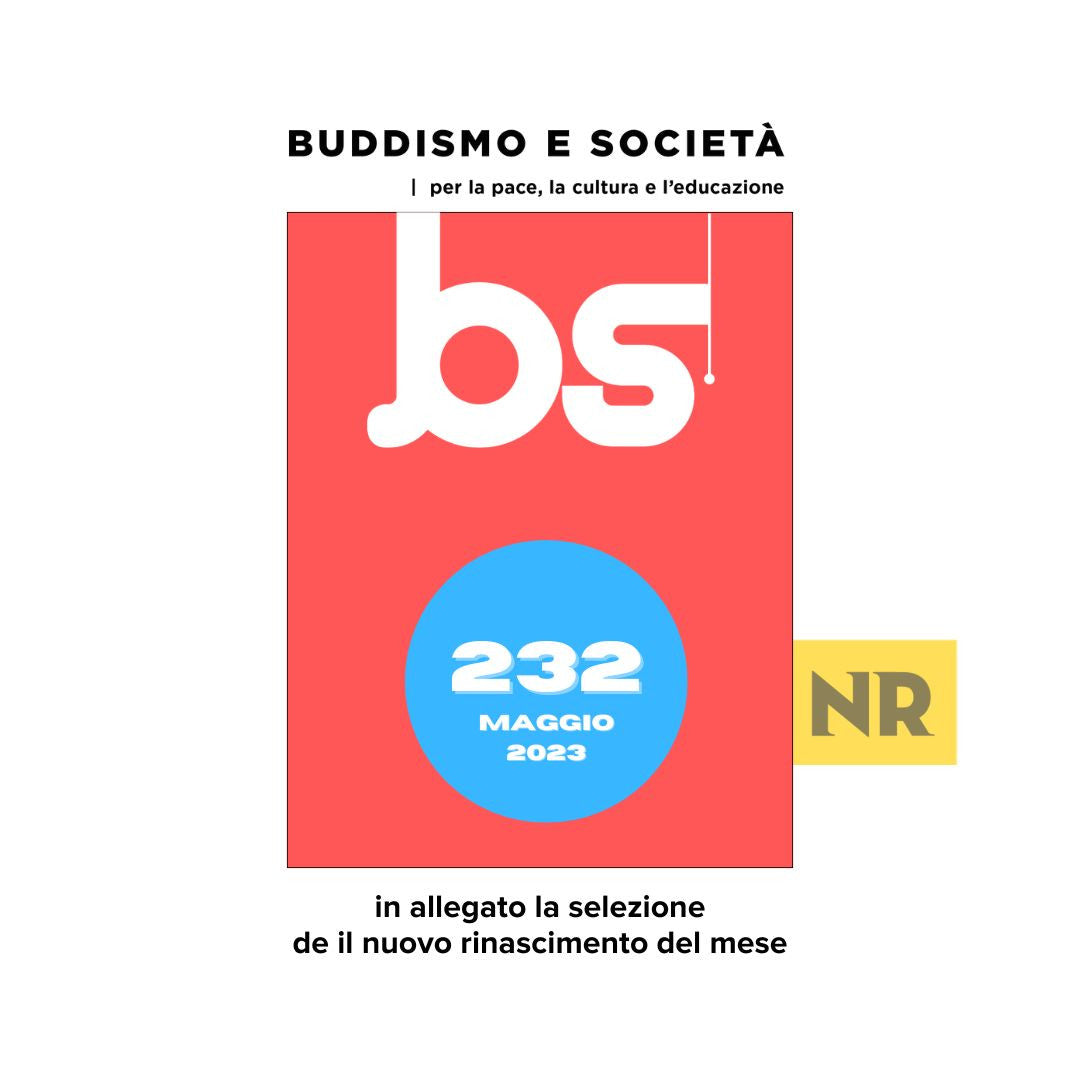 BUDDISMO E SOCIETÀ

| per la pace, la cultura e l'educazione

bs

232
MAGGIO
2023

NR

in allegato la selezione
de il nuovo rinascimento del mese